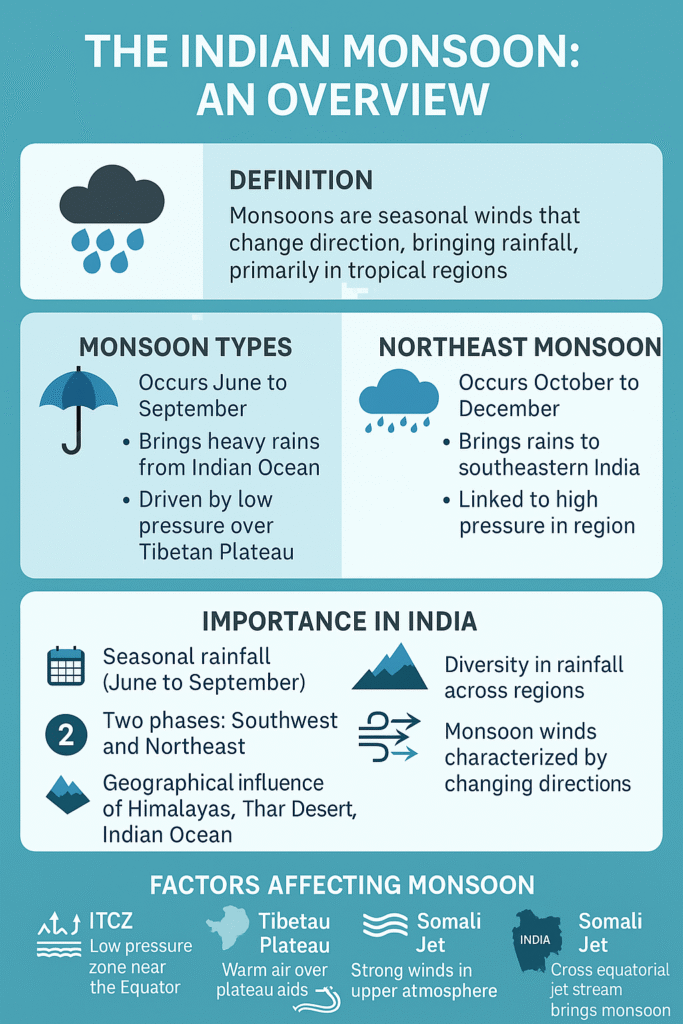 THE INDIAN MONSOON: AN OVERVIEW

DEFINITION
Monsoons are seasonal winds that change direction, bringing rainfall, primarily in tropical regions

MONSOON TYPES
Occurs June to September
• Brings heavy rains from Indian Ocean
• Driven by low pressure over Tibetan Plateau

NORTHEAST MONSOON
Occurs October to December
• Brings rains to southeastern India
• Linked to high pressure in region

IMPORTANCE IN INDIA
Seasonal rainfall (June to September)
2 Two phases: Southwest and Northeast
Geographical influence of Himalayas, Thar Desert, Indian Ocean
Diversity in rainfall across regions
Monsoon winds characterized by changing directions

FACTORS AFFECTING MONSOON
ITCZ
Low pressure zone near the Equator
Tibetau Plateau
Warm air over plateau aids
Somali Jet
Strong winds in upper atmosphere
INDIA
Somali Jet
Cross equatorial jet stream brings monsoon